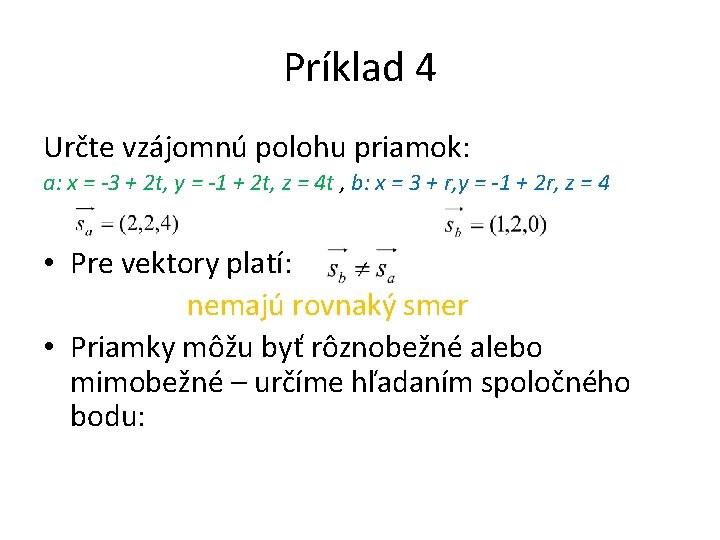 Príklad 4

Určte vzájomnú polohu priamok:

a: x = -3 + 2t, y = -1 + 2t, z = 4t , b: x = 3 + r,y = -1 + 2r, z = 4

$\overrightarrow{s_a} = (2,2,4)$ $\overrightarrow{s_b} = (1,2,0)$

• Pre vektory platí: $\overrightarrow{s_b} \neq \overrightarrow{s_a}$

nemajú rovnaký smer

• Priamky môžu byť rôznobežné alebo mimobežné – určíme hľadaním spoločného bodu: